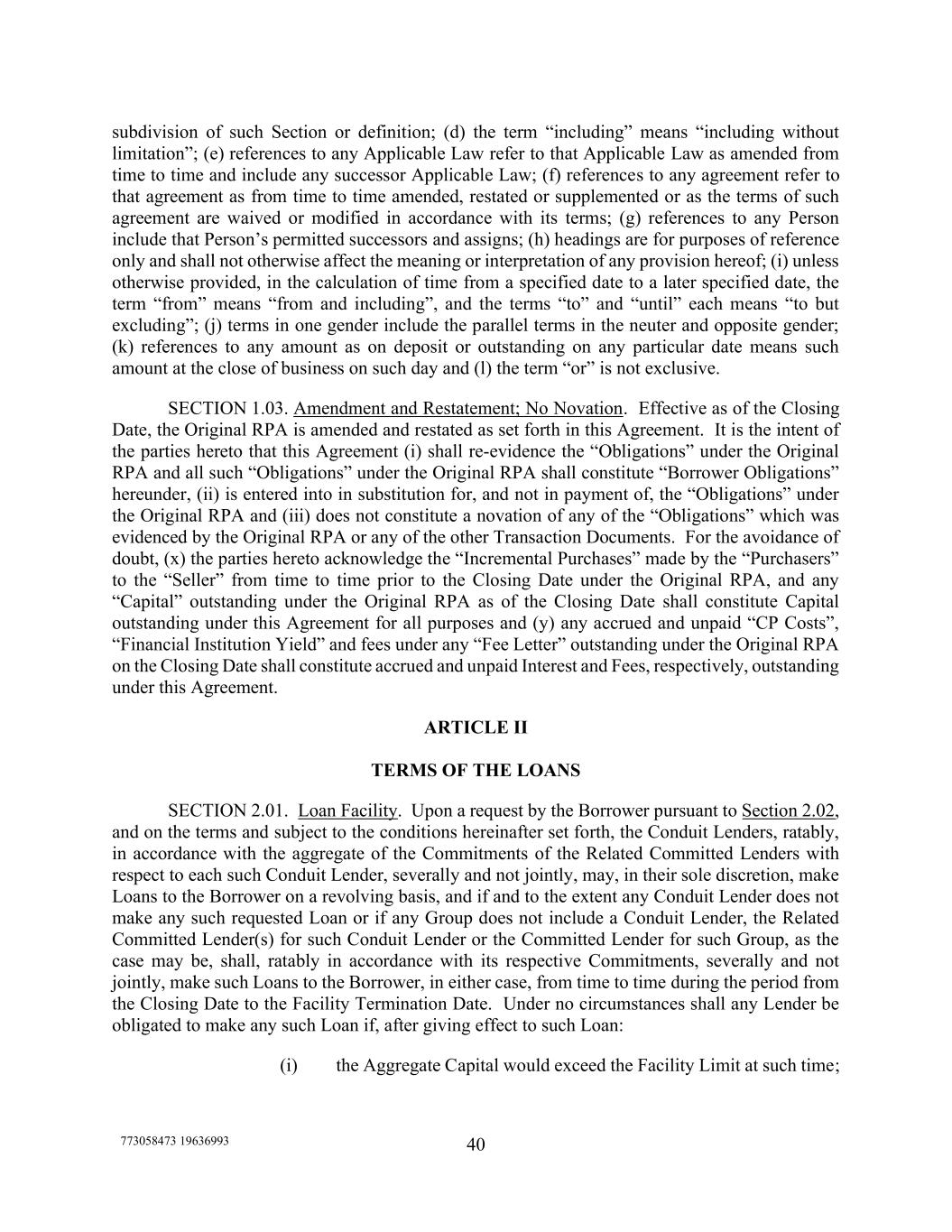 subdivision of such Section or definition; (d) the term “including” means “including without limitation”; (e) references to any Applicable Law refer to that Applicable Law as amended from time to time and include any successor Applicable Law; (f) references to any agreement refer to that agreement as from time to time amended, restated or supplemented or as the terms of such agreement are waived or modified in accordance with its terms; (g) references to any Person include that Person’s permitted successors and assigns; (h) headings are for purposes of reference only and shall not otherwise affect the meaning or interpretation of any provision hereof; (i) unless otherwise provided, in the calculation of time from a specified date to a later specified date, the term “from” means “from and including”, and the terms “to” and “until” each means “to but excluding”; (j) terms in one gender include the parallel terms in the neuter and opposite gender; (k) references to any amount as on deposit or outstanding on any particular date means such amount at the close of business on such day and (l) the term “or” is not exclusive.

SECTION 1.03. Amendment and Restatement; No Novation. Effective as of the Closing Date, the Original RPA is amended and restated as set forth in this Agreement. It is the intent of the parties hereto that this Agreement (i) shall re-evidence the “Obligations” under the Original RPA and all such “Obligations” under the Original RPA shall constitute “Borrower Obligations” hereunder, (ii) is entered into in substitution for, and not in payment of, the “Obligations” under the Original RPA and (iii) does not constitute a novation of any of the “Obligations” which was evidenced by the Original RPA or any of the other Transaction Documents. For the avoidance of doubt, (x) the parties hereto acknowledge the “Incremental Purchases” made by the “Purchasers” to the “Seller” from time to time prior to the Closing Date under the Original RPA, and any “Capital” outstanding under the Original RPA as of the Closing Date shall constitute Capital outstanding under this Agreement for all purposes and (y) any accrued and unpaid “CP Costs”, “Financial Institution Yield” and fees under any “Fee Letter” outstanding under the Original RPA on the Closing Date shall constitute accrued and unpaid Interest and Fees, respectively, outstanding under this Agreement.

ARTICLE II

TERMS OF THE LOANS

SECTION 2.01. Loan Facility. Upon a request by the Borrower pursuant to Section 2.02, and on the terms and subject to the conditions hereinafter set forth, the Conduit Lenders, ratably, in accordance with the aggregate of the Commitments of the Related Committed Lenders with respect to each such Conduit Lender, severally and not jointly, may, in their sole discretion, make Loans to the Borrower on a revolving basis, and if and to the extent any Conduit Lender does not make any such requested Loan or if any Group does not include a Conduit Lender, the Related Committed Lender(s) for such Conduit Lender or the Committed Lender for such Group, as the case may be, shall, ratably in accordance with its respective Commitments, severally and not jointly, make such Loans to the Borrower, in either case, from time to time during the period from the Closing Date to the Facility Termination Date. Under no circumstances shall any Lender be obligated to make any such Loan if, after giving effect to such Loan:

(i) the Aggregate Capital would exceed the Facility Limit at such time;

773058473 19636993

40